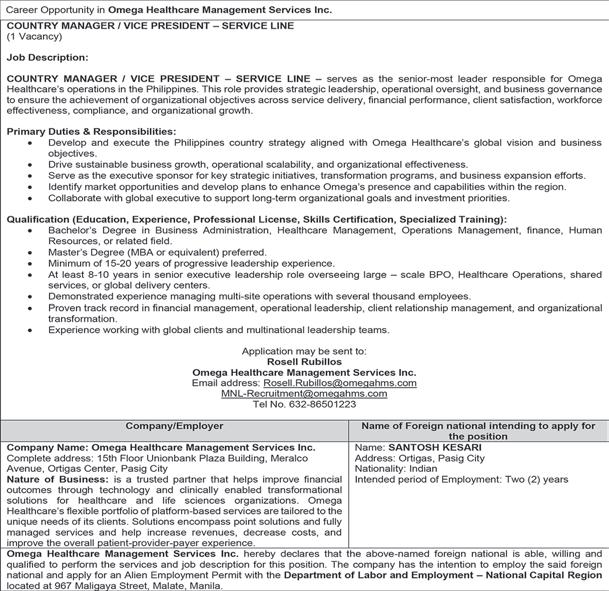 Career Opportunity in Omega Healthcare Management Services Inc.

COUNTRY MANAGER / VICE PRESIDENT – SERVICE LINE
(1 Vacancy)

Job Description:

COUNTRY MANAGER / VICE PRESIDENT – SERVICE LINE – serves as the senior-most leader responsible for Omega Healthcare's operations in the Philippines. This role provides strategic leadership, operational oversight, and business governance to ensure the achievement of organizational objectives across service delivery, financial performance, client satisfaction, workforce effectiveness, compliance, and organizational growth.

Primary Duties & Responsibilities:
• Develop and execute the Philippines country strategy aligned with Omega Healthcare's global vision and business objectives.
• Drive sustainable business growth, operational scalability, and organizational effectiveness.
• Serve as the executive sponsor for key strategic initiatives, transformation programs, and business expansion efforts.
• Identify market opportunities and develop plans to enhance Omega's presence and capabilities within the region.
• Collaborate with global executive to support long-term organizational goals and investment priorities.

Qualification (Education, Experience, Professional License, Skills Certification, Specialized Training):
• Bachelor's Degree in Business Administration, Healthcare Management, Operations Management, finance, Human Resources, or related field.
• Master's Degree (MBA or equivalent) preferred.
• Minimum of 15-20 years of progressive leadership experience.
• At least 8-10 years in senior executive leadership role overseeing large – scale BPO, Healthcare Operations, shared services, or global delivery centers.
• Demonstrated experience managing multi-site operations with several thousand employees.
• Proven track record in financial management, operational leadership, client relationship management, and organizational transformation.
• Experience working with global clients and multinational leadership teams.

Application may be sent to:
Rosell Rubillos
Omega Healthcare Management Services Inc.
Email address: Rosell.Rubillos@omegahms.com
MNL-Recruitment@omegahms.com
Tel No. 632-86501223

| Company/Employer | Name of Foreign national intending to apply for the position |
|---|---|
| Company Name: Omega Healthcare Management Services Inc. Complete address: 15th Floor Unionbank Plaza Building, Meralco Avenue, Ortigas Center, Pasig City Nature of Business: is a trusted partner that helps improve financial outcomes through technology and clinically enabled transformational solutions for healthcare and life sciences organizations. Omega Healthcare's flexible portfolio of platform-based services are tailored to the unique needs of its clients. Solutions encompass point solutions and fully managed services and help increase revenues, decrease costs, and improve the overall patient-provider-payer experience. | Name: SANTOSH KESARI Address: Ortigas, Pasig City Nationality: Indian Intended period of Employment: Two (2) years |

Omega Healthcare Management Services Inc. hereby declares that the above-named foreign national is able, willing and qualified to perform the services and job description for this position. The company has the intention to employ the said foreign national and apply for an Alien Employment Permit with the Department of Labor and Employment – National Capital Region located at 967 Maligaya Street, Malate, Manila.